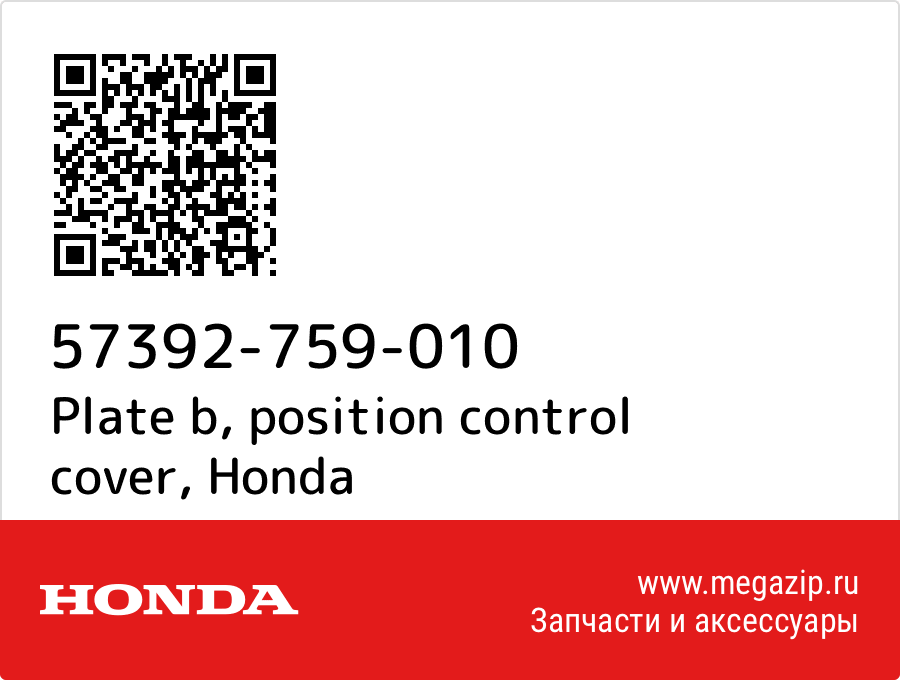 57392-759-010
Plate b, position control cover, Honda

HONDA

www.megazip.ru
Запчасти и аксессуары